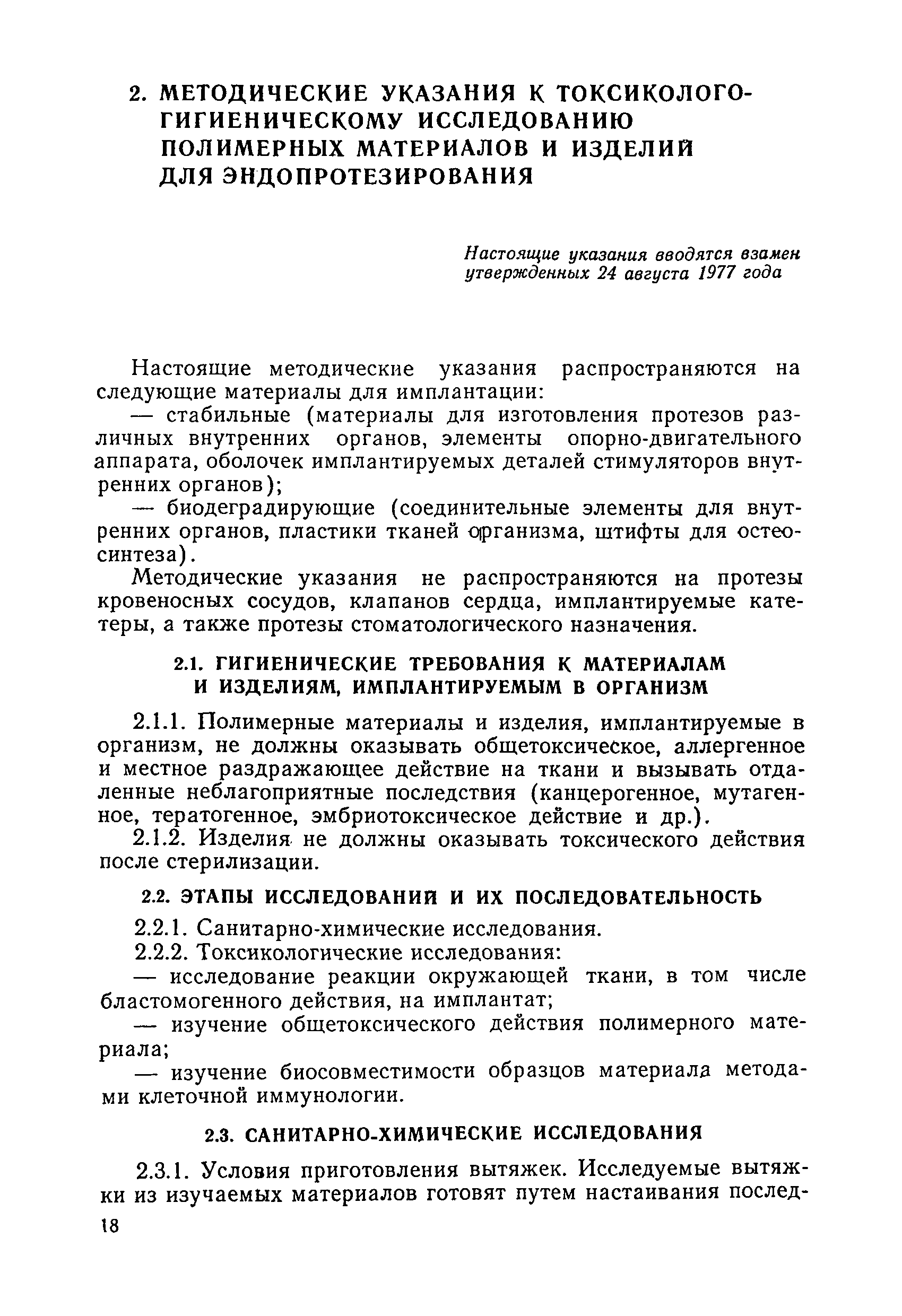 2. МЕТОДИЧЕСКИЕ УКАЗАНИЯ К ТОКСИКОЛОГО-ГИГИЕНИЧЕСКОМУ ИССЛЕДОВАНИЮ ПОЛИМЕРНЫХ МАТЕРИАЛОВ И ИЗДЕЛИЙ ДЛЯ ЭНДОПРОТЕЗИРОВАНИЯ

Настоящие указания вводятся взамен утвержденных 24 августа 1977 года

Настоящие методические указания распространяются на следующие материалы для имплантации:

— стабильные (материалы для изготовления протезов различных внутренних органов, элементы опорно-двигательного аппарата, оболочек имплантируемых деталей стимуляторов внутренних органов);

— биодеградирующие (соединительные элементы для внутренних органов, пластики тканей организма, штифты для остеосинтеза).

Методические указания не распространяются на протезы кровеносных сосудов, клапанов сердца, имплантируемые катетеры, а также протезы стоматологического назначения.

2.1. ГИГИЕНИЧЕСКИЕ ТРЕБОВАНИЯ К МАТЕРИАЛАМ И ИЗДЕЛИЯМ, ИМПЛАНТИРУЕМЫМ В ОРГАНИЗМ

2.1.1. Полимерные материалы и изделия, имплантируемые в организм, не должны оказывать общетоксическое, аллергенное и местное раздражающее действие на ткани и вызывать отдаленные неблагоприятные последствия (канцерогенное, мутагенное, тератогенное, эмбриотоксическое действие и др.).

2.1.2. Изделия не должны оказывать токсического действия после стерилизации.

2.2. ЭТАПЫ ИССЛЕДОВАНИЙ И ИХ ПОСЛЕДОВАТЕЛЬНОСТЬ

2.2.1. Санитарно-химические исследования.

2.2.2. Токсикологические исследования:

— исследование реакции окружающей ткани, в том числе бластомогенного действия, на имплантат;

— изучение общетоксического действия полимерного материала;

— изучение биосовместимости образцов материала методами клеточной иммунологии.

2.3. САНИТАРНО-ХИМИЧЕСКИЕ ИССЛЕДОВАНИЯ

2.3.1. Условия приготовления вытяжек. Исследуемые вытяжки из изучаемых материалов готовят путем настаивания послед-

18